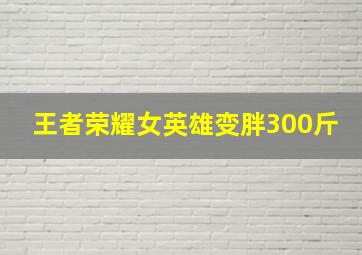 王者荣耀女英雄变胖300斤